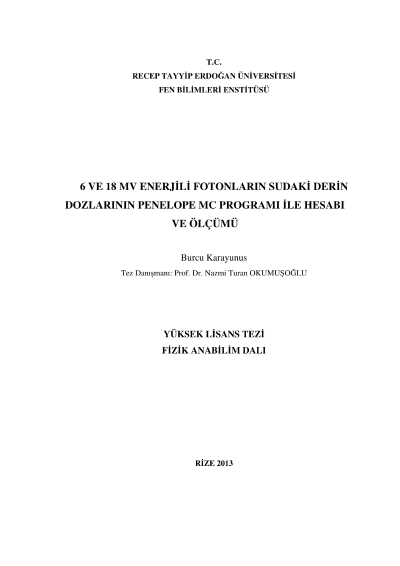 T.C.
RECEP TAYYİP ERDOĞAN ÜNİVERSİTESİ
FEN BİLİMLERİ ENSTİTÜSÜ

6 VE 18 MV ENERJİLİ FOTONLARIN SUDAKİ DERİN DOZLARININ PENELOPE MC PROGRAMI İLE HESABI VE ÖLÇÜMÜ

Burcu Karayunus
Tez Danışmanı: Prof. Dr. Nazmi Turan OKUMUŞOĞLU

YÜKSEK LİSANS TEZİ
FİZİK ANABİLİM DALI

RİZE 2013